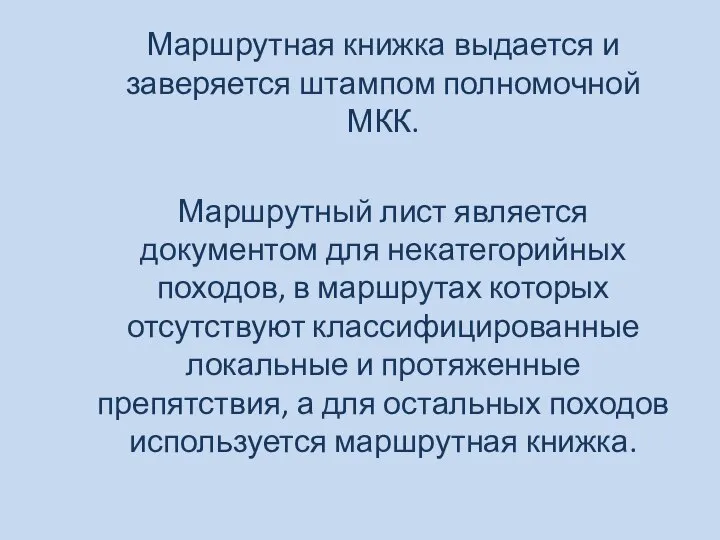 Маршрутная книжка выдается и заверяется штампом полномочной МКК.

Маршрутный лист является документом для некатегорийных походов, в маршрутах которых отсутствуют классифицированные локальные и протяженные препятствия, а для остальных походов используется маршрутная книжка.